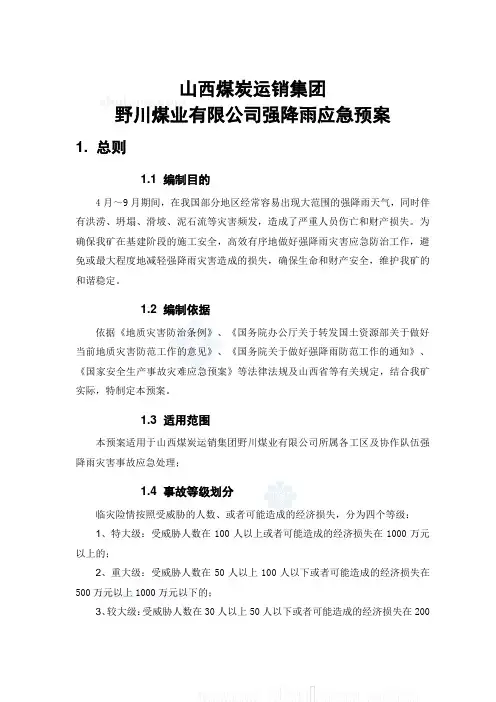 山西煤炭运销集团
野川煤业有限公司强降雨应急预案

1. 总则

1.1 编制目的

4月～9月期间，在我国部分地区经常容易出现大范围的强降雨天气，同时伴有洪涝、坍塌、滑坡、泥石流等灾害频发，造成了严重人员伤亡和财产损失。为确保我矿在基建阶段的施工安全，高效有序地做好强降雨灾害应急防治工作，避免或最大程度地减轻强降雨灾害造成的损失，确保生命和财产安全，维护我矿的和谐稳定。

1.2 编制依据

依据《地质灾害防治条例》、《国务院办公厅关于转发国土资源部关于做好当前地质灾害防范工作的意见》、《国务院关于做好强降雨防范工作的通知》、《国家安全生产事故灾难应急预案》等法律法规及山西省等有关规定，结合我矿实际，特制定本预案。

1.3 适用范围

本预案适用于山西煤炭运销集团野川煤业有限公司所属各工区及协作队伍强降雨灾害事故应急处理；

1.4 事故等级划分

临灾险情按照受威胁的人数、或者可能造成的经济损失，分为四个等级：

1、特大级：受威胁人数在100人以上或者可能造成的经济损失在1000万元以上的；

2、重大级：受威胁人数在50人以上100人以下或者可能造成的经济损失在500万元以上1000万元以下的；

3、较大级：受威胁人数在30人以上50人以下或者可能造成的经济损失在200